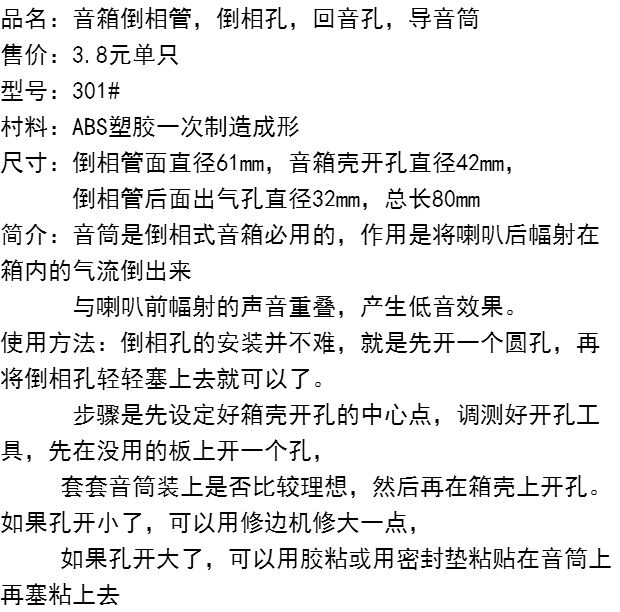 品名：音箱倒相管，倒相孔，回音孔，导音筒
售价：3.8元单只
型号：301#
材料：ABS塑胶一次制造成形
尺寸：倒相管面直径61mm，音箱壳开孔直径42mm，
倒相管后面出气孔直径32mm，总长80mm
简介：音筒是倒相式音箱必用的，作用是将喇叭后幅射在箱内的气流倒出来
与喇叭前幅射的声音重叠，产生低音效果。
使用方法：倒相孔的安装并不难，就是先开一个圆孔，再将倒相孔轻轻塞上去就可以了。
步骤是先设定好箱壳开孔的中心点，调测好开孔工具，先在没用的板上开一个孔，
套套音筒装上是否比较理想，然后再在箱壳上开孔。如果孔开小了，可以用修边机修大一点，
如果孔开大了，可以用胶粘或用密封垫粘贴在音筒上再塞粘上去